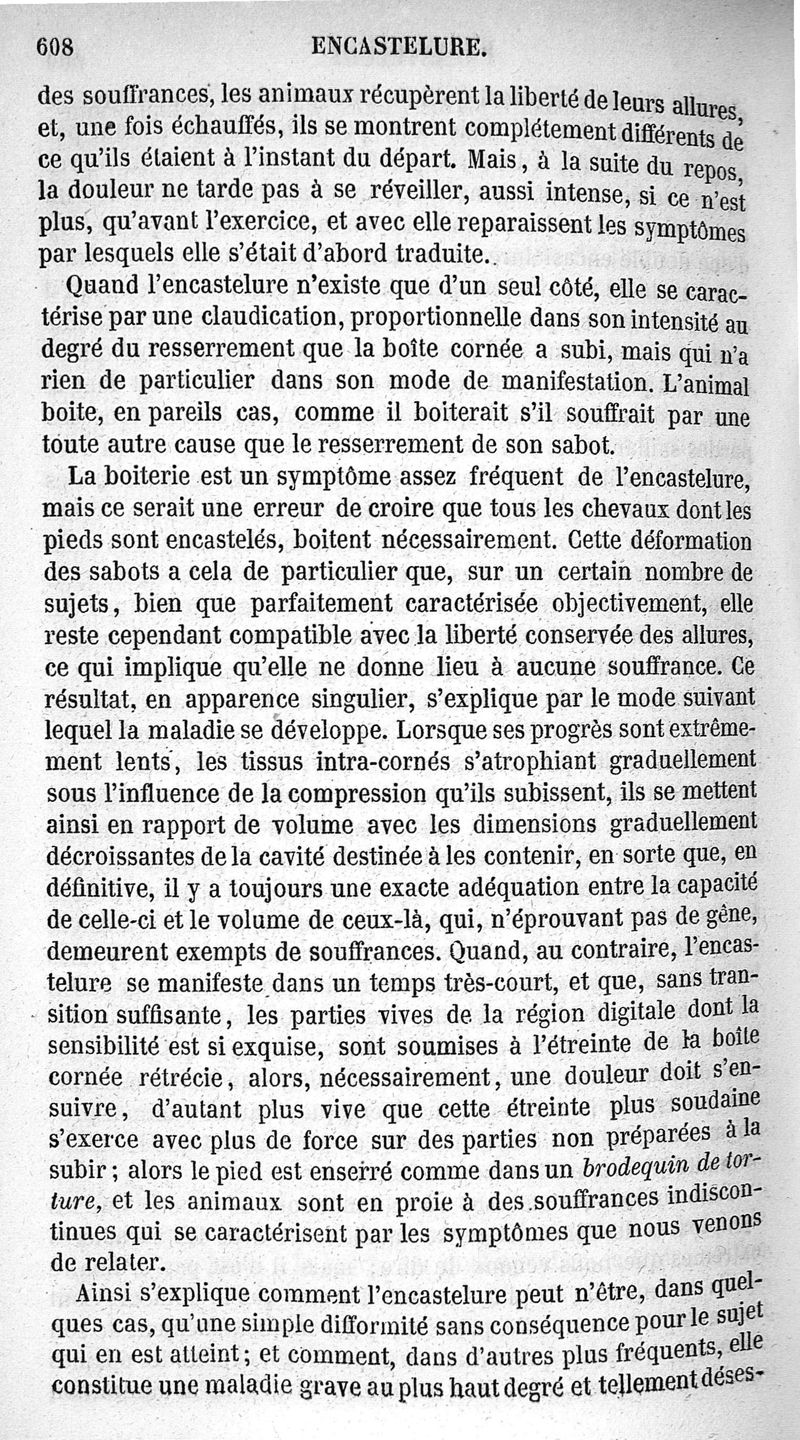 608 ENCASTELURE.

des souffrances, les animaux récupèrent la liberté de leurs allures, et, une fois échauffés, ils se montrent complétement différents de ce qu'ils étaient à l'instant du départ. Mais, à la suite du repos, la douleur ne tarde pas à se réveiller, aussi intense, si ce n'est plus, qu'avant l'exercice, et avec elle reparaissent les symptômes par lesquels elle s'était d'abord traduite.

Quand l'encastelure n'existe que d'un seul côté, elle se caractérise par une claudication, proportionnelle dans son intensité au degré du resserrement que la boîte cornée a subi, mais qui n'a rien de particulier dans son mode de manifestation. L'animal boite, en pareils cas, comme il boiterait s'il souffrait par une toute autre cause que le resserrement de son sabot.

La boiterie est un symptôme assez fréquent de l'encastelure, mais ce serait une erreur de croire que tous les chevaux dont les pieds sont encastelés, boitent nécessairement. Cette déformation des sabots a cela de particulier que, sur un certain nombre de sujets, bien que parfaitement caractérisée objectivement, elle reste cependant compatible avec la liberté conservée des allures, ce qui implique qu'elle ne donne lieu à aucune souffrance. Ce résultat, en apparence singulier, s'explique par le mode suivant lequel la maladie se développe. Lorsque ses progrès sont extrêmement lents, les tissus intra-cornés s'atrophiant graduellement sous l'influence de la compression qu'ils subissent, ils se mettent ainsi en rapport de volume avec les dimensions graduellement décroissantes de la cavité destinée à les contenir, en sorte que, en définitive, il y a toujours une exacte adéquation entre la capacité de celle-ci et le volume de ceux-là, qui, n'éprouvant pas de gêne, demeurent exempts de souffrances. Quand, au contraire, l'encastelure se manifeste dans un temps très-court, et que, sans transition suffisante, les parties vives de la région digitale dont la sensibilité est si exquise, sont soumises à l'étreinte de la boîte cornée rétrécie, alors, nécessairement, une douleur doit s'ensuivre, d'autant plus vive que cette étreinte plus soudaine s'exerce avec plus de force sur des parties non préparées à la subir; alors le pied est enserré comme dans un brodequin de torture, et les animaux sont en proie à des souffrances indiscontinues qui se caractérisent par les symptômes que nous venons de relater.

Ainsi s'explique comment l'encastelure peut n'être, dans quelques cas, qu'une simple difformité sans conséquence pour le sujet qui en est atteint; et comment, dans d'autres plus fréquents, elle constitue une maladie grave au plus haut degré et tellement déses-